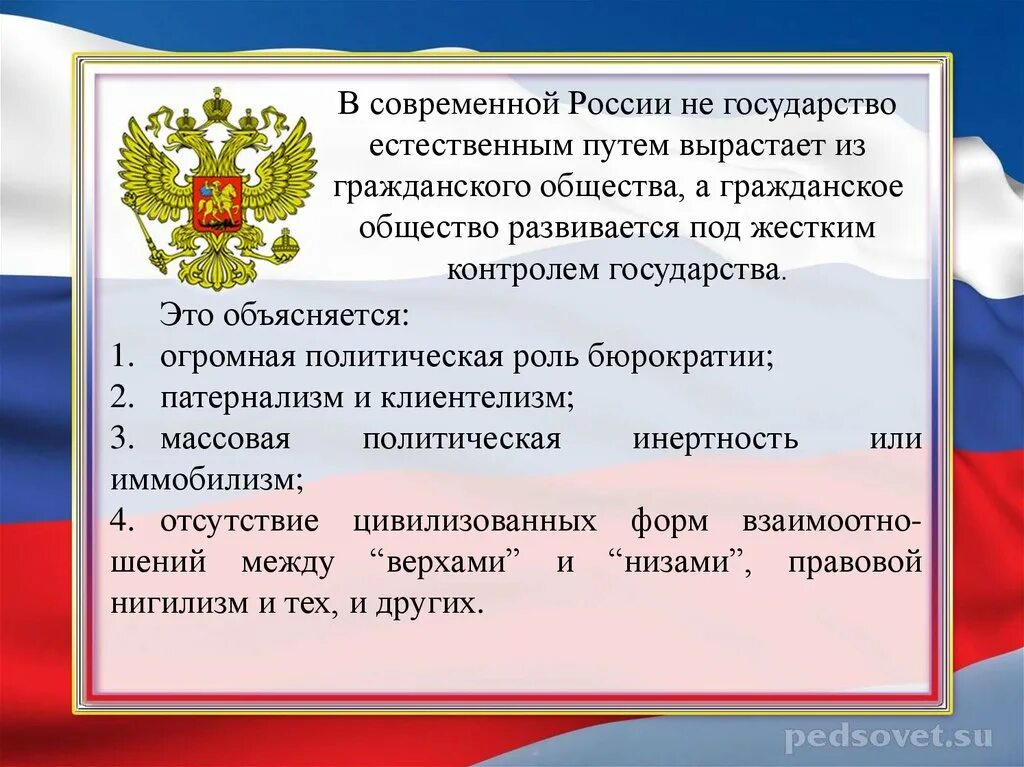 В современной России не государство естественным путем вырастает из гражданского общества, а гражданское общество развивается под жестким контролем государства.

Это объясняется:
1. огромная политическая роль бюрократии;
2. патернализм и клиентелизм;
3. массовая политическая инертность или иммобилизм;
4. отсутствие цивилизованных форм взаимоотношений между “верхами” и “низами”, правовой нигилизм и тех, и других.

pedsovet.su